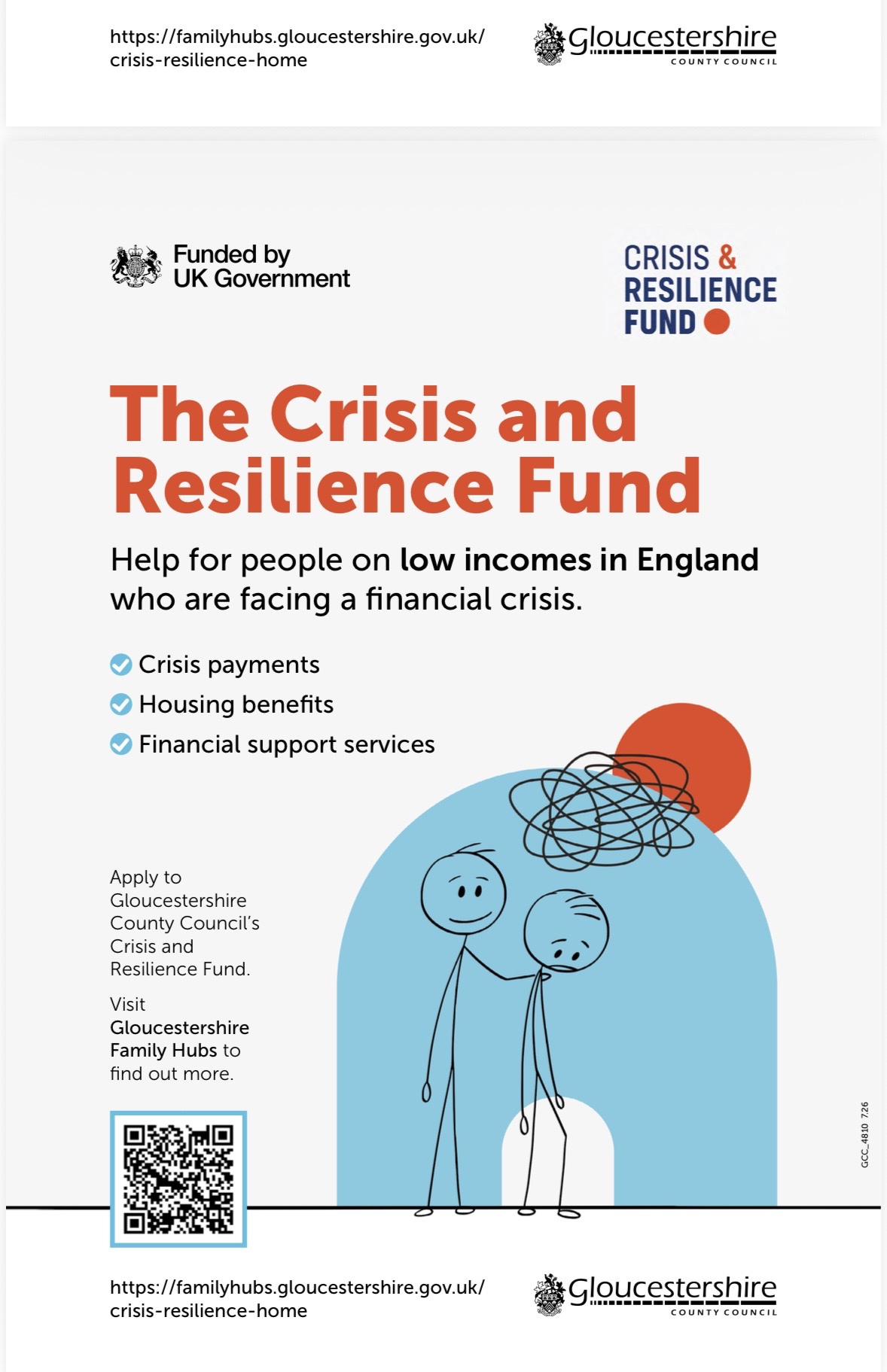 https://familyhubs.gloucestershire.gov.uk/crisis-resilience-home

Gloucestershire
COUNTY COUNCIL

Funded by
UK Government

CRISIS &
RESILIENCE
FUND

The Crisis and Resilience Fund

Help for people on low incomes in England who are facing a financial crisis.

Crisis payments
Housing benefits
Financial support services

Apply to Gloucestershire County Council's Crisis and Resilience Fund.

Visit Gloucestershire Family Hubs to find out more.

GCC_4810 7.26

https://familyhubs.gloucestershire.gov.uk/crisis-resilience-home

Gloucestershire
COUNTY COUNCIL